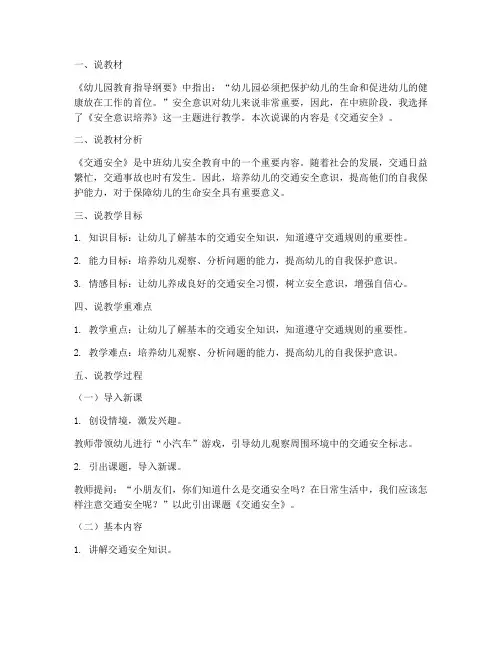 一、说教材

《幼儿园教育指导纲要》中指出："幼儿园必须把保护幼儿的生命和促进幼儿的健康放在工作的首位。"安全意识对幼儿来说非常重要，因此，在中班阶段，我选择了《安全意识培养》这一主题进行教学。本次说课的内容是《交通安全》。

二、说教材分析

《交通安全》是中班幼儿安全教育中的一个重要内容。随着社会的发展，交通日益繁忙，交通事故也时有发生。因此，培养幼儿的交通安全意识，提高他们的自我保护能力，对于保障幼儿的生命安全具有重要意义。

三、说教学目标

1. 知识目标：让幼儿了解基本的交通安全知识，知道遵守交通规则的重要性。

2. 能力目标：培养幼儿观察、分析问题的能力，提高幼儿的自我保护意识。

3. 情感目标：让幼儿养成良好的交通安全习惯，树立安全意识，增强自信心。

四、说教学重难点

1. 教学重点：让幼儿了解基本的交通安全知识，知道遵守交通规则的重要性。

2. 教学难点：培养幼儿观察、分析问题的能力，提高幼儿的自我保护意识。

五、说教学过程

（一）导入新课

1. 创设情境，激发兴趣。

教师带领幼儿进行"小汽车"游戏，引导幼儿观察周围环境中的交通安全标志。

2. 引出课题，导入新课。

教师提问："小朋友们，你们知道什么是交通安全吗？在日常生活中，我们应该怎样注意交通安全呢？"以此引出课题《交通安全》。

（二）基本内容

1. 讲解交通安全知识。